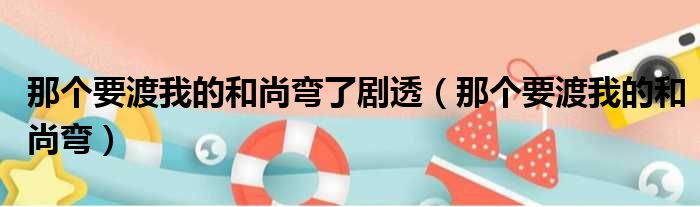 那个要渡我的和尚弯了剧透（那个要渡我的和尚弯）